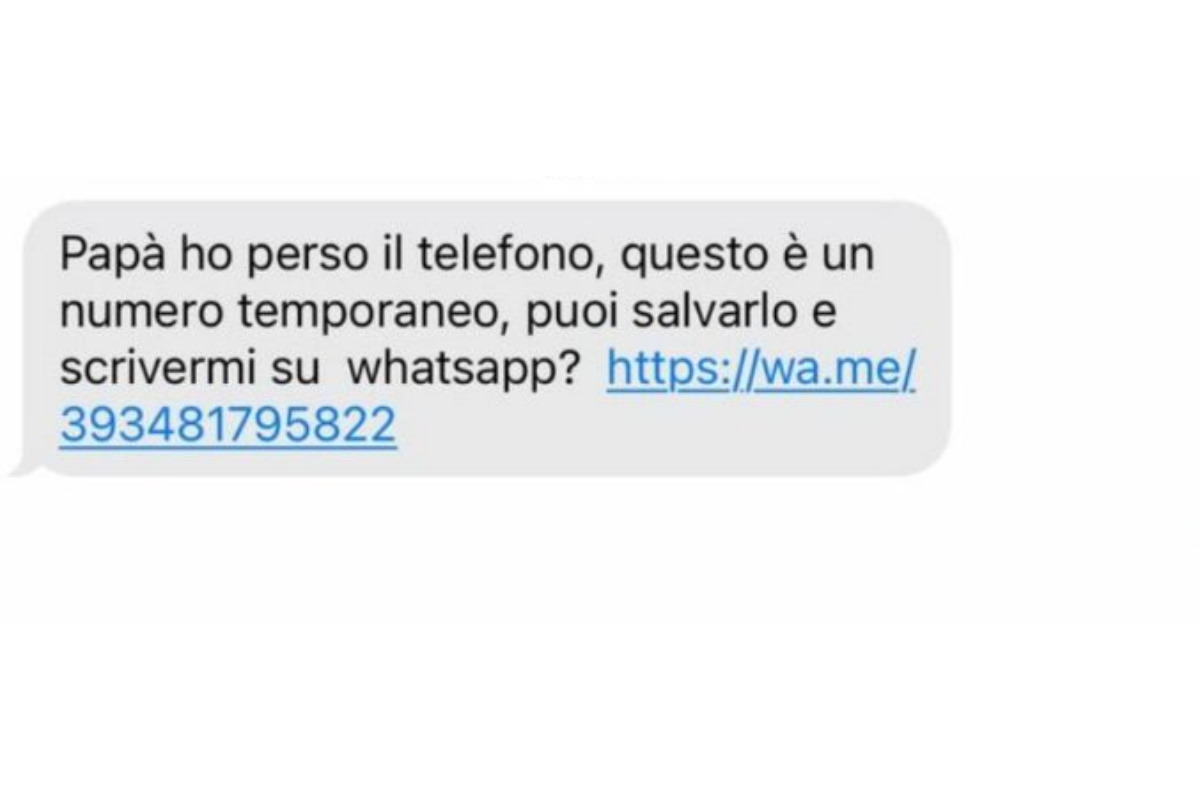 Papà ho perso il telefono, questo è un numero temporaneo, puoi salvarlo e scrivermi su whatsapp? https://wa.me/393481795822